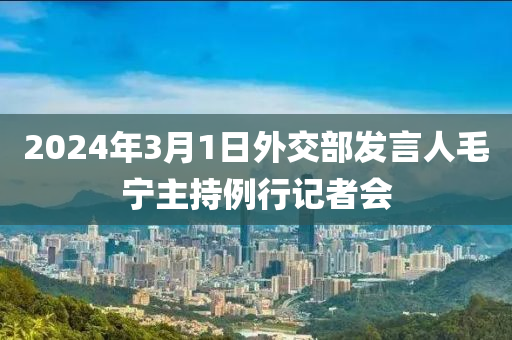 2024年3月1日外交部发言人毛宁主持例行记者会